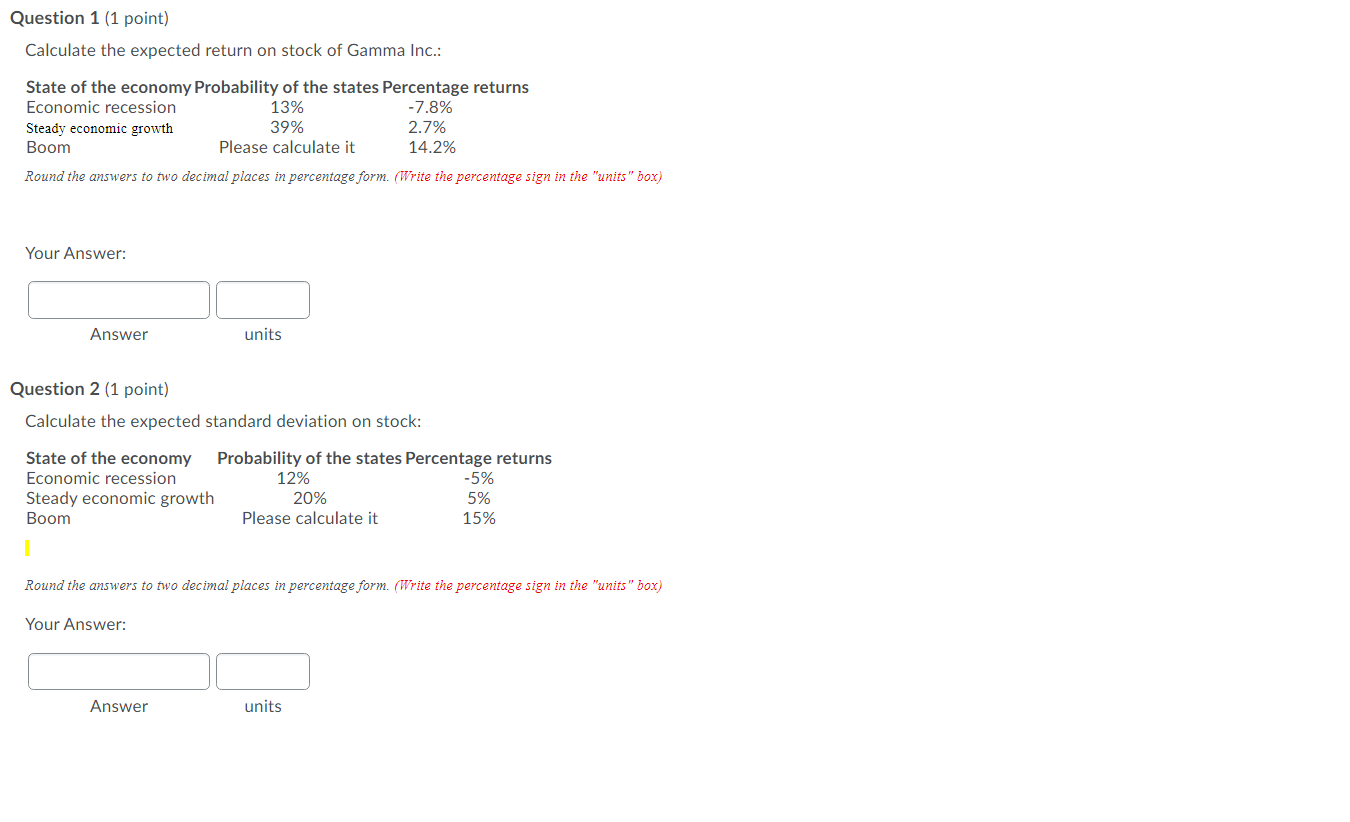 Question 1 (1 point)

Calculate the expected return on stock of Gamma Inc.:

| State of the economy | Probability of the states | Percentage returns |
|---|---|---|
| Economic recession | 13% | -7.8% |
| Steady economic growth | 39% | 2.7% |
| Boom | Please calculate it | 14.2% |

Round the answers to two decimal places in percentage form. (Write the percentage sign in the "units" box)

Your Answer:

Answer units

Question 2 (1 point)

Calculate the expected standard deviation on stock:

| State of the economy | Probability of the states | Percentage returns |
|---|---|---|
| Economic recession | 12% | -5% |
| Steady economic growth | 20% | 5% |
| Boom | Please calculate it | 15% |

Round the answers to two decimal places in percentage form. (Write the percentage sign in the "units" box)

Your Answer:

Answer units